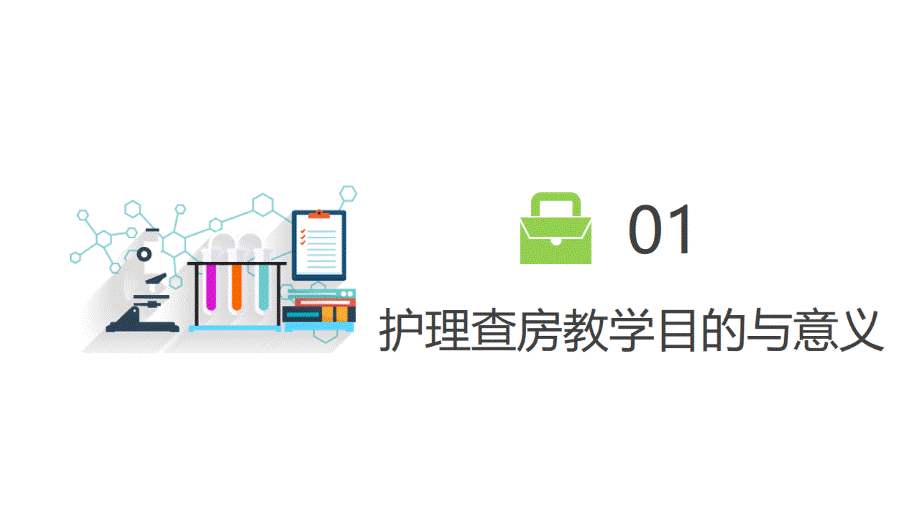 01

护理查房教学目的与意义